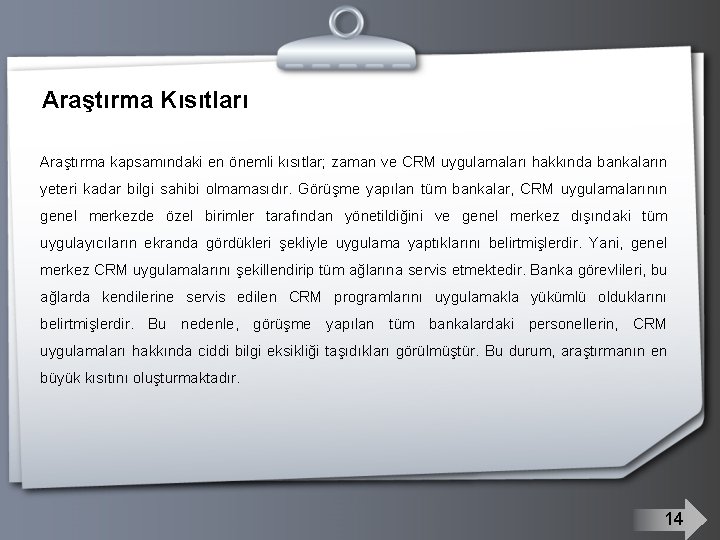 Araştırma Kısıtları

Araştırma kapsamındaki en önemli kısıtlar; zaman ve CRM uygulamaları hakkında bankaların yeteri kadar bilgi sahibi olmamasıdır. Görüşme yapılan tüm bankalar, CRM uygulamalarının genel merkezde özel birimler tarafından yönetildiğini ve genel merkez dışındaki tüm uygulayıcıların ekranda gördükleri şekliyle uygulama yaptıklarını belirtmişlerdir. Yani, genel merkez CRM uygulamalarını şekillendirip tüm ağlarına servis etmektedir. Banka görevlileri, bu ağlarda kendilerine servis edilen CRM programlarını uygulamakla yükümlü olduklarını belirtmişlerdir. Bu nedenle, görüşme yapılan tüm bankalardaki personellerin, CRM uygulamaları hakkında ciddi bilgi eksikliği taşıdıkları görülmüştür. Bu durum, araştırmanın en büyük kısıtını oluşturmaktadır.

14